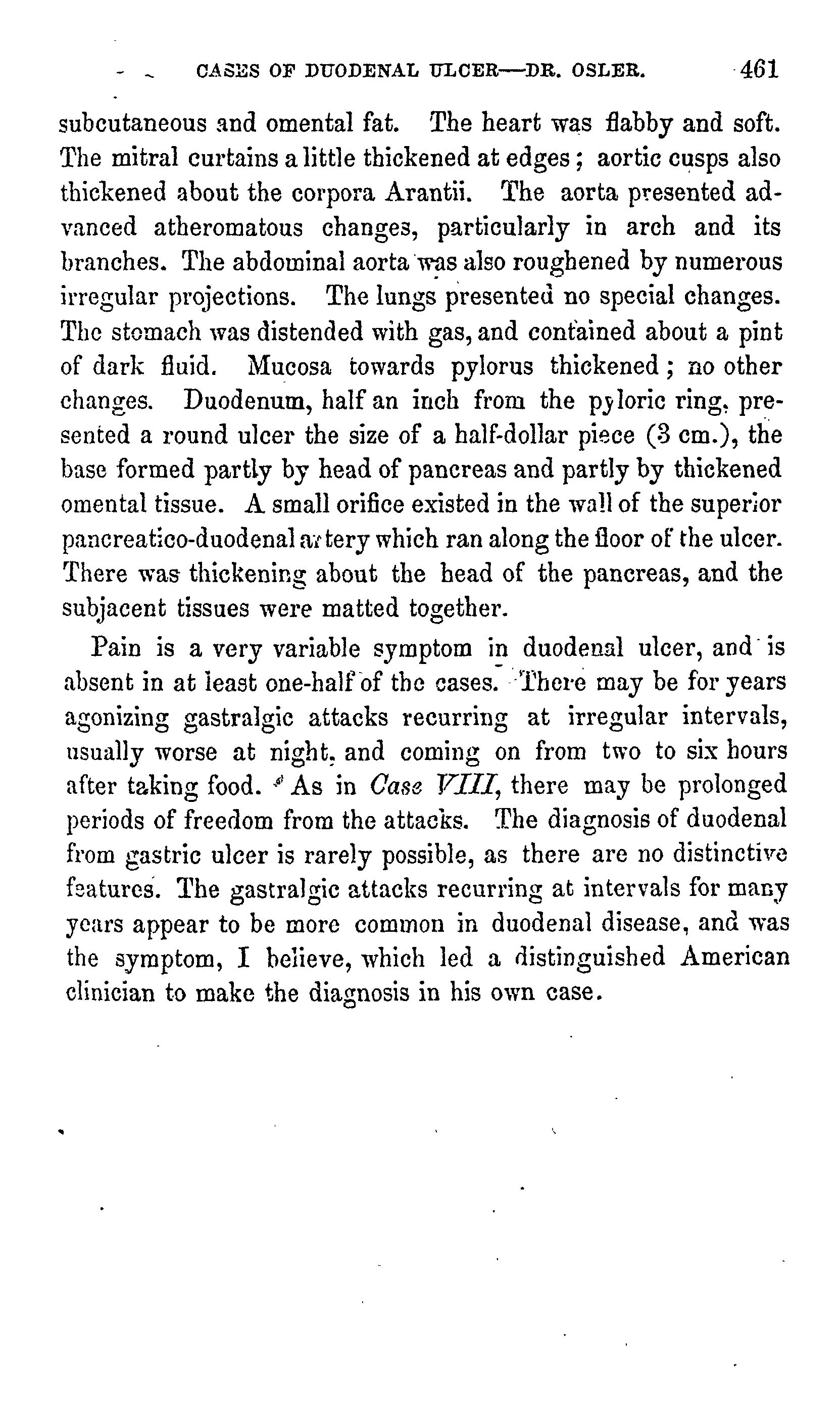 CASES OF DUODENAL ULCER—DR. OSLER. 461

subcutaneous and omental fat. The heart was flabby and soft. The mitral curtains a little thickened at edges; aortic cusps also thickened about the corpora Arantii. The aorta presented advanced atheromatous changes, particularly in arch and its branches. The abdominal aorta was also roughened by numerous irregular projections. The lungs presented no special changes. The stomach was distended with gas, and contained about a pint of dark fluid. Mucosa towards pylorus thickened; no other changes. Duodenum, half an inch from the pyloric ring, presented a round ulcer the size of a half-dollar piece (3 cm.), the base formed partly by head of pancreas and partly by thickened omental tissue. A small orifice existed in the wall of the superior pancreatico-duodenal artery which ran along the floor of the ulcer. There was thickening about the head of the pancreas, and the subjacent tissues were matted together.

Pain is a very variable symptom in duodenal ulcer, and is absent in at least one-half of the cases. There may be for years agonizing gastralgic attacks recurring at irregular intervals, usually worse at night, and coming on from two to six hours after taking food. As in Case VIII, there may be prolonged periods of freedom from the attacks. The diagnosis of duodenal from gastric ulcer is rarely possible, as there are no distinctive features. The gastralgic attacks recurring at intervals for many years appear to be more common in duodenal disease, and was the symptom, I believe, which led a distinguished American clinician to make the diagnosis in his own case.